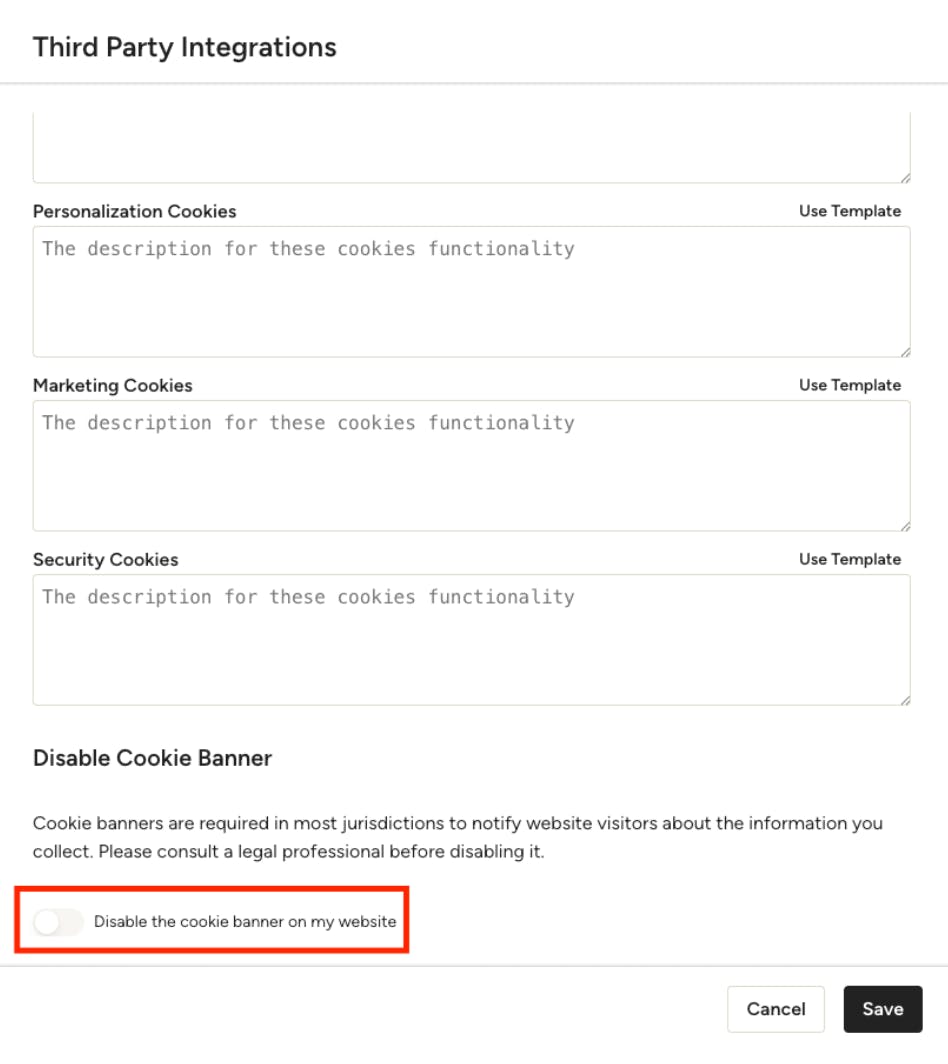 Third Party Integrations

Personalization Cookies
Use Template
The description for these cookies functionality

Marketing Cookies
Use Template
The description for these cookies functionality

Security Cookies
Use Template
The description for these cookies functionality

Disable Cookie Banner

Cookie banners are required in most jurisdictions to notify website visitors about the information you collect. Please consult a legal professional before disabling it.

Disable the cookie banner on my website

Cancel
Save